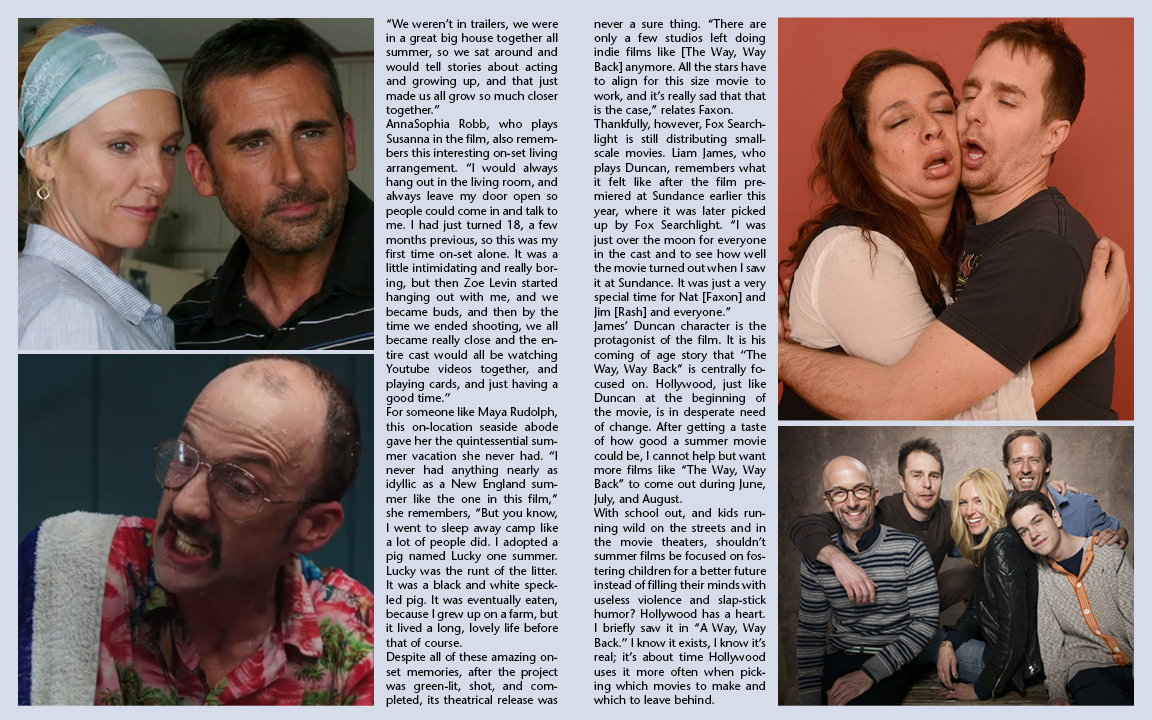 "We weren't in trailers, we were in a great big house together all summer, so we sat around and would tell stories about acting and growing up, and that just made us all grow so much closer together."

AnnaSophia Robb, who plays Susanna in the film, also remembers this interesting on-set living arrangement. "I would always hang out in the living room, and always leave my door open so people could come in and talk to me. I had just turned 18, a few months previous, so this was my first time on-set alone. It was a little intimidating and really boring, but then Zoe Levin started hanging out with me, and we became buds, and then by the time we ended shooting, we all became really close and the entire cast would all be watching Youtube videos together, and playing cards, and just having a good time."

For someone like Maya Rudolph, this on-location seaside abode gave her the quintessential summer vacation she never had. "I never had anything nearly as idyllic as a New England summer like the one in this film," she remembers, "But you know, I went to sleep away camp like a lot of people did. I adopted a pig named Lucky one summer. Lucky was the runt of the litter. It was a black and white speckled pig. It was eventually eaten, because I grew up on a farm, but it lived a long, lovely life before that of course.

Despite all of these amazing on-set memories, after the project was green-lit, shot, and completed, its theatrical release was never a sure thing. "There are only a few studios left doing indie films like [The Way, Way Back] anymore. All the stars have to align for this size movie to work, and it's really sad that that is the case," relates Faxon.

Thankfully, however, Fox Searchlight is still distributing small-scale movies. Liam James, who plays Duncan, remembers what it felt like after the film premiered at Sundance earlier this year, where it was later picked up by Fox Searchlight. "I was just over the moon for everyone in the cast and to see how well the movie turned out when I saw it at Sundance. It was just a very special time for Nat [Faxon] and Jim [Rash] and everyone."

James' Duncan character is the protagonist of the film. It is his coming of age story that "The Way, Way Back" is centrally focused on. Hollywood, just like Duncan at the beginning of the movie, is in desperate need of change. After getting a taste of how good a summer movie could be, I cannot help but want more films like "The Way, Way Back" to come out during June, July, and August.

With school out, and kids running wild on the streets and in the movie theaters, shouldn't summer films be focused on fostering children for a better future instead of filling their minds with useless violence and slap-stick humor? Hollywood has a heart. I briefly saw it in "A Way, Way Back." I know it exists, I know it's real; it's about time Hollywood uses it more often when picking which movies to make and which to leave behind.